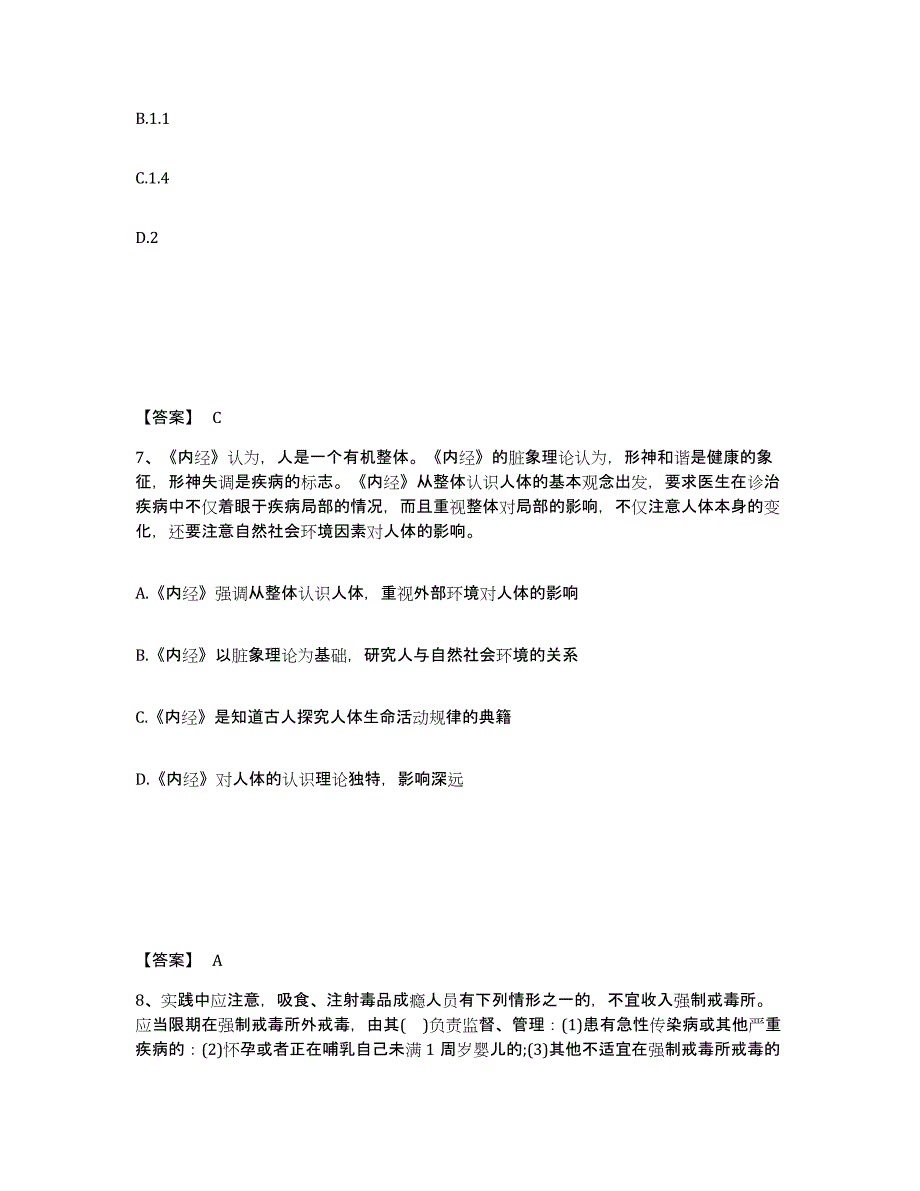 B.1.1

C.1.4

D.2

【答案】 C

7、《内经》认为，人是一个有机整体。《内经》的脏象理论认为，形神和谐是健康的象征，形神失调是疾病的标志。《内经》从整体认识人体的基本观念出发，要求医生在诊治疾病中不仅着眼于疾病局部的情况，而且重视整体对局部的影响，不仅注意人体本身的变化，还要注意自然社会环境因素对人体的影响。

A.《内经》强调从整体认识人体，重视外部环境对人体的影响

B.《内经》以脏象理论为基础，研究人与自然社会环境的关系

C.《内经》是知道古人探究人体生命活动规律的典籍

D.《内经》对人体的认识理论独特，影响深远

【答案】 A

8、实践中应注意，吸食、注射毒品成瘾人员有下列情形之一的，不宜收入强制戒毒所。应当限期在强制戒毒所外戒毒，由其( )负责监督、管理：(1)患有急性传染病或其他严重疾病的：(2)怀孕或者正在哺乳自己未满 1 周岁婴儿的;(3)其他不适宜在强制戒毒所戒毒的